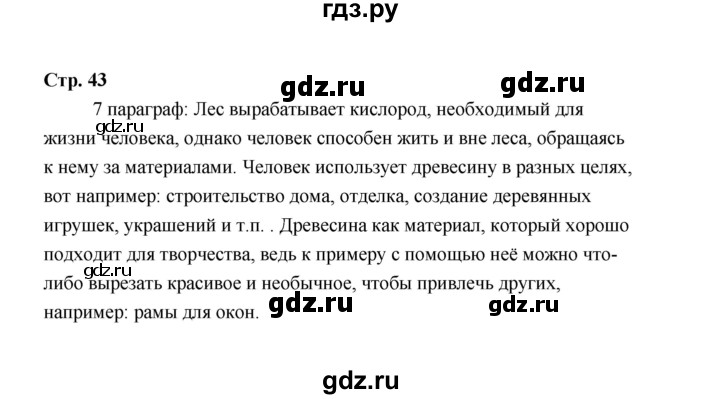 гдз.ру

Стр. 43

gdz.ru gdz.ru

7 параграф: Лес вырабатывает кислород, необходимый для жизни человека, однако человек способен жить и вне леса, обращаясь к нему за материалами. Человек использует древесину в разных целях, вот например: строительство дома, отделка, создание деревянных игрушек, украшений и т.п. . Древесина как материал, который хорошо подходит для творчества, ведь к примеру с помощью неё можно что-либо вырезать красивое и необычное, чтобы привлечь других, например: рамы для окон.

gdz.ru

gdz.ru

gdz.ru gdz.ru

gdz.ru